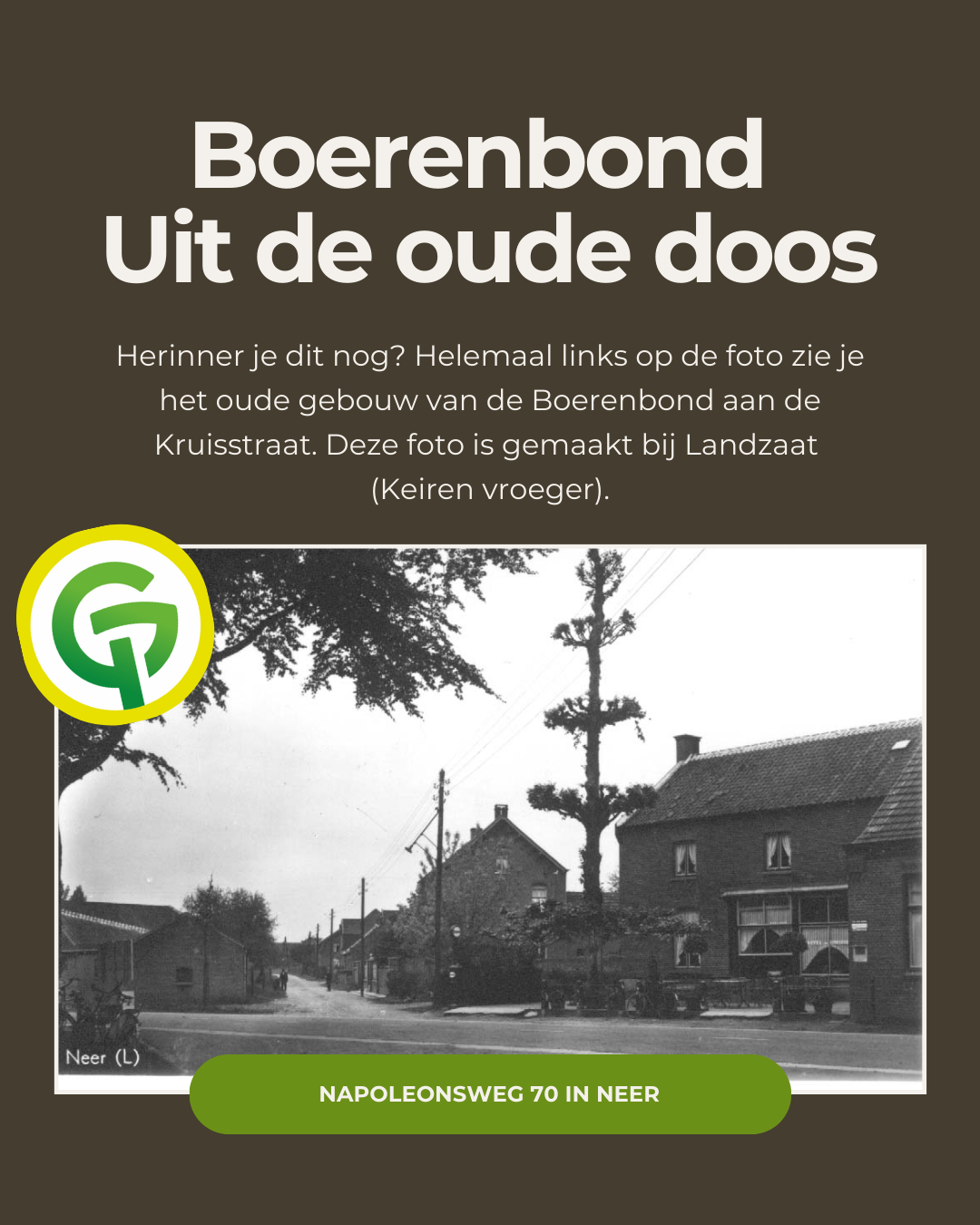 Boerenbond
Uit de oude doos

Herinner je dit nog? Helemaal links op de foto zie je het oude gebouw van de Boerenbond aan de Kruisstraat. Deze foto is gemaakt bij Landzaat (Keiren vroeger).

Neer (L)

NAPOLEONSWEG 70 IN NEER